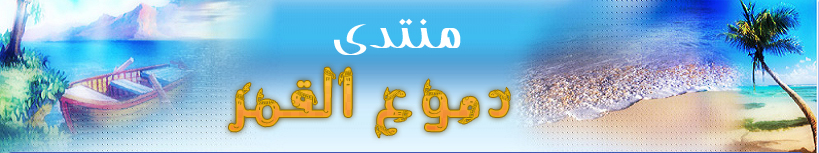 منتدى
دموع القمر